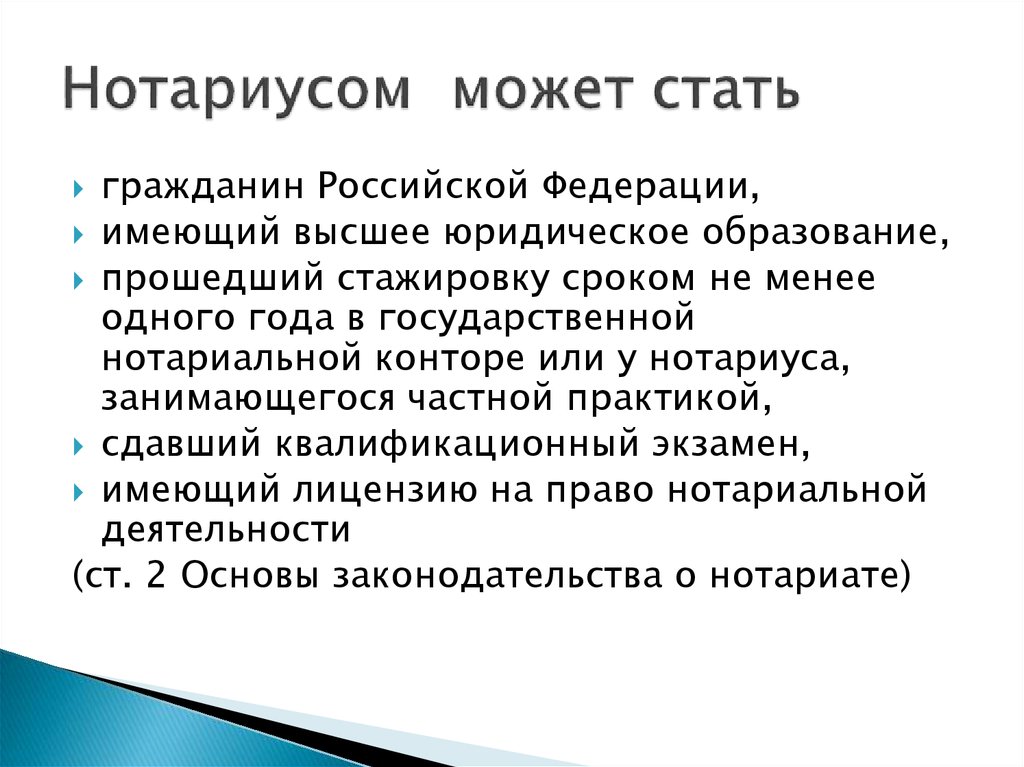 Нотариусом может стать

гражданин Российской Федерации,
имеющий высшее юридическое образование,
прошедший стажировку сроком не менее одного года в государственной нотариальной конторе или у нотариуса, занимающегося частной практикой,
сдавший квалификационный экзамен,
имеющий лицензию на право нотариальной деятельности
(ст. 2 Основы законодательства о нотариате)